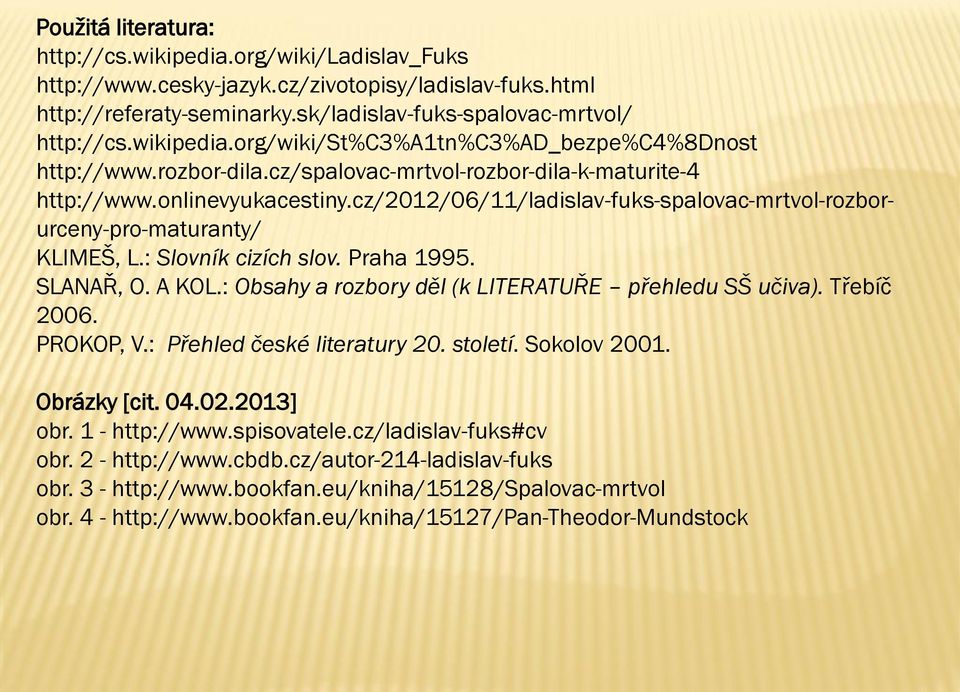 Použitá literatura:
http://cs.wikipedia.org/wiki/Ladislav_Fuks
http://www.cesky-jazyk.cz/zivotopisy/ladislav-fuks.html
http://referaty-seminarky.sk/ladislav-fuks-spalovac-mrtvol/
http://cs.wikipedia.org/wiki/St%C3%A1tn%C3%AD_bezpe%C4%8Dnost
http://www.rozbor-dila.cz/spalovac-mrtvol-rozbor-dila-k-maturite-4
http://www.onlinevyukacestiny.cz/2012/06/11/ladislav-fuks-spalovac-mrtvol-rozbor-urceny-pro-maturanty/
KLIMEŠ, L.: Slovník cizích slov. Praha 1995.
SLANAŘ, O. A KOL.: Obsahy a rozbory děl (k LITERATUŘE – přehledu SŠ učiva). Třebíč 2006.
PROKOP, V.: Přehled české literatury 20. století. Sokolov 2001.

Obrázky [cit. 04.02.2013]
obr. 1 - http://www.spisovatele.cz/ladislav-fuks#cv
obr. 2 - http://www.cbdb.cz/autor-214-ladislav-fuks
obr. 3 - http://www.bookfan.eu/kniha/15128/Spalovac-mrtvol
obr. 4 - http://www.bookfan.eu/kniha/15127/Pan-Theodor-Mundstock